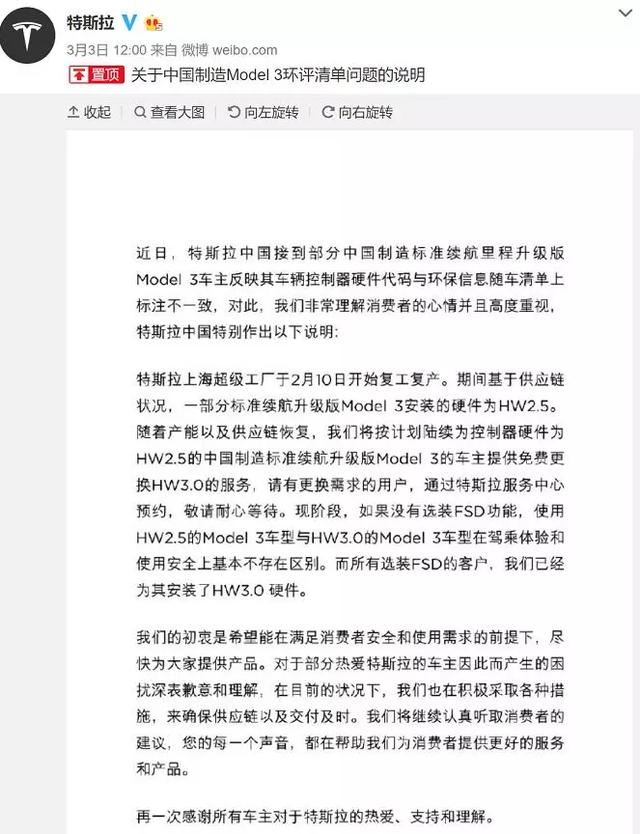 特斯拉

3月3日 12:00 来自 微博 weibo.com

置顶 关于中国制造Model 3环评清单问题的说明

收起 查看大图 向左旋转 向右旋转

近日，特斯拉中国接到部分中国制造标准续航里程升级版Model 3车主反映其车辆控制器硬件代码与环保信息随车清单上标注不一致，对此，我们非常理解消费者的心情并且高度重视，特斯拉中国特别作出以下说明：

特斯拉上海超级工厂于2月10日开始复工复产。期间基于供应链状况，一部分标准续航升级版Model 3安装的硬件为HW2.5。随着产能以及供应链恢复，我们将按计划陆续为控制器硬件为HW2.5的中国制造标准续航升级版Model 3的车主提供免费更换HW3.0的服务，请有更换需求的用户，通过特斯拉服务中心预约，敬请耐心等待。现阶段，如果没有选装FSD功能，使用HW2.5的Model 3车型与HW3.0的Model 3车型在驾乘体验和使用安全上基本不存在区别。而所有选装FSD的客户，我们已经为其安装了HW3.0 硬件。

我们的初衷是希望能在满足消费者安全和使用需求的前提下，尽快为大家提供产品。对于部分热爱特斯拉的车主因此而产生的困扰深表歉意和理解，在目前的状况下，我们也在积极采取各种措施，来确保供应链以及交付及时。我们将继续认真听取消费者的建议，您的每一个声音，都在帮助我们为消费者提供更好的服务和产品。

再一次感谢所有车主对于特斯拉的热爱、支持和理解。